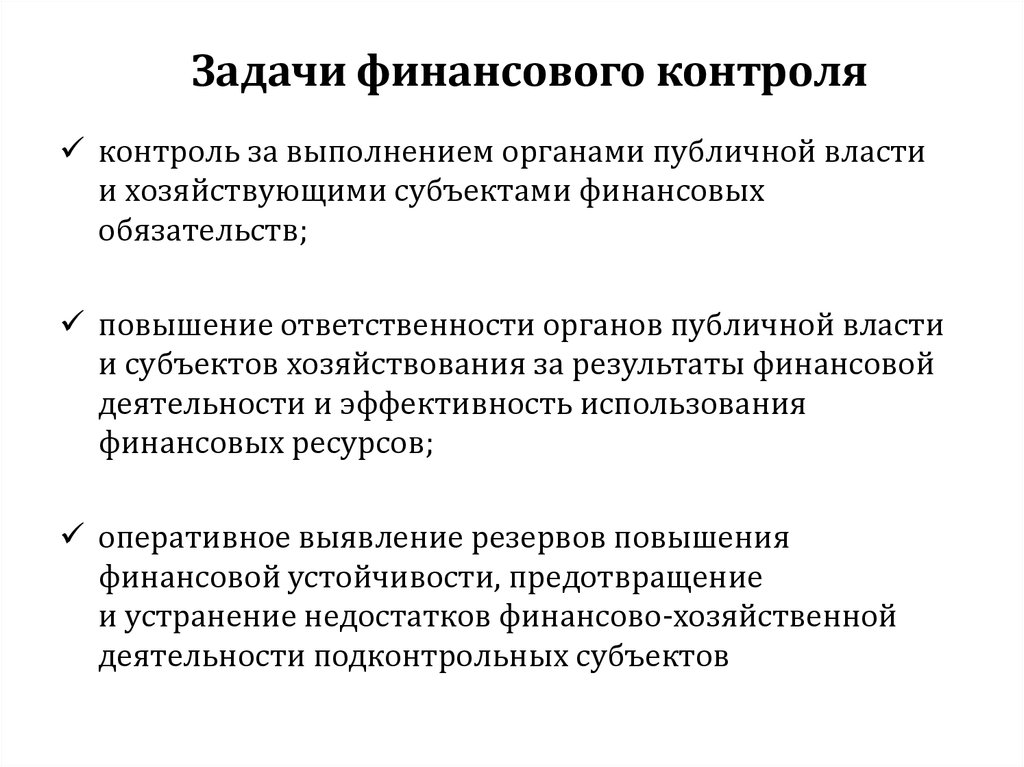 Задачи финансового контроля

✓ контроль за выполнением органами публичной власти и хозяйствующими субъектами финансовых обязательств;

✓ повышение ответственности органов публичной власти и субъектов хозяйствования за результаты финансовой деятельности и эффективность использования финансовых ресурсов;

✓ оперативное выявление резервов повышения финансовой устойчивости, предотвращение и устранение недостатков финансово-хозяйственной деятельности подконтрольных субъектов